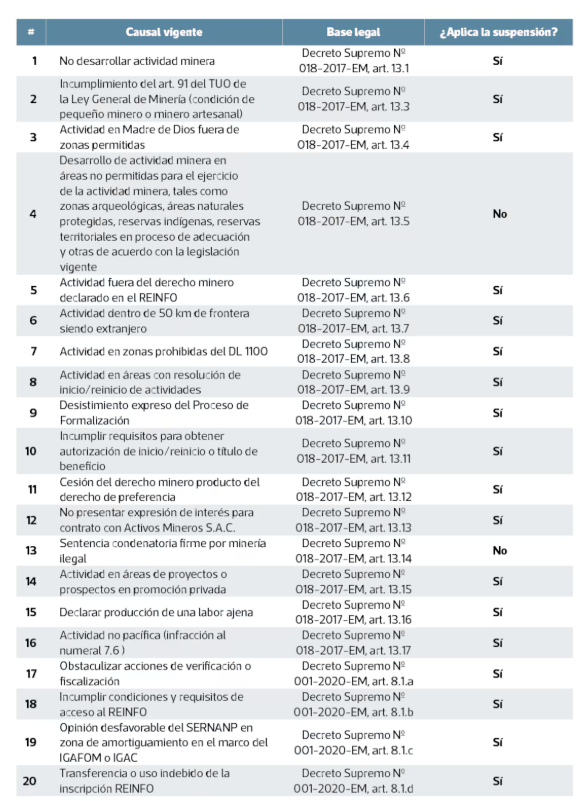 | # | Causal vigente | Base legal | ¿Aplica la suspensión? |
|---|---|---|---|
| 1 | No desarrollar actividad minera | Decreto Supremo Nº 018-2017-EM, art. 13.1 | Sí |
| 2 | Incumplimiento del art. 91 del TUO de la Ley General de Minería (condición de pequeño minero o minero artesanal) | Decreto Supremo Nº 018-2017-EM, art. 13.3 | Sí |
| 3 | Actividad en Madre de Dios fuera de zonas permitidas | Decreto Supremo Nº 018-2017-EM, art. 13.4 | Sí |
| 4 | Desarrollo de actividad minera en áreas no permitidas para el ejercicio de la actividad minera, tales como zonas arqueológicas, áreas naturales protegidas, reservas indígenas, reservas territoriales en proceso de adecuación y otras de acuerdo con la legislación vigente | Decreto Supremo Nº 018-2017-EM, art. 13.5 | No |
| 5 | Actividad fuera del derecho minero declarado en el REINFO | Decreto Supremo Nº 018-2017-EM, art. 13.6 | Sí |
| 6 | Actividad dentro de 50 km de frontera siendo extranjero | Decreto Supremo Nº 018-2017-EM, art. 13.7 | Sí |
| 7 | Actividad en zonas prohibidas del DL 1100 | Decreto Supremo Nº 018-2017-EM, art. 13.8 | Sí |
| 8 | Actividad en áreas con resolución de inicio/reinicio de actividades | Decreto Supremo Nº 018-2017-EM, art. 13.9 | Sí |
| 9 | Desistimiento expreso del Proceso de Formalización | Decreto Supremo Nº 018-2017-EM, art. 13.10 | Sí |
| 10 | Incumplir requisitos para obtener autorización de inicio/reinicio o título de beneficio | Decreto Supremo Nº 018-2017-EM, art. 13.11 | Sí |
| 11 | Cesión del derecho minero producto del derecho de preferencia | Decreto Supremo Nº 018-2017-EM, art. 13.12 | Sí |
| 12 | No presentar expresión de interés para contrato con Activos Mineros S.A.C. | Decreto Supremo Nº 018-2017-EM, art. 13.13 | Sí |
| 13 | Sentencia condenatoria firme por minería ilegal | Decreto Supremo Nº 018-2017-EM, art. 13.14 | No |
| 14 | Actividad en áreas de proyectos o prospectos en promoción privada | Decreto Supremo Nº 018-2017-EM, art. 13.15 | Sí |
| 15 | Declarar producción de una labor ajena | Decreto Supremo Nº 018-2017-EM, art. 13.16 | Sí |
| 16 | Actividad no pacífica (infracción al numeral 7.6 ) | Decreto Supremo Nº 018-2017-EM, art. 13.17 | Sí |
| 17 | Obstaculizar acciones de verificación o fiscalización | Decreto Supremo Nº 001-2020-EM, art. 8.1.a | Sí |
| 18 | Incumplir condiciones y requisitos de acceso al REINFO | Decreto Supremo Nº 001-2020-EM, art. 8.1.b | Sí |
| 19 | Opinión desfavorable del SERNANP en zona de amortiguamiento en el marco del IGAFOM o IGAC | Decreto Supremo Nº 001-2020-EM, art. 8.1.c | Sí |
| 20 | Transferencia o uso indebido de la inscripción REINFO | Decreto Supremo Nº 001-2020-EM, art. 8.1.d | Sí |